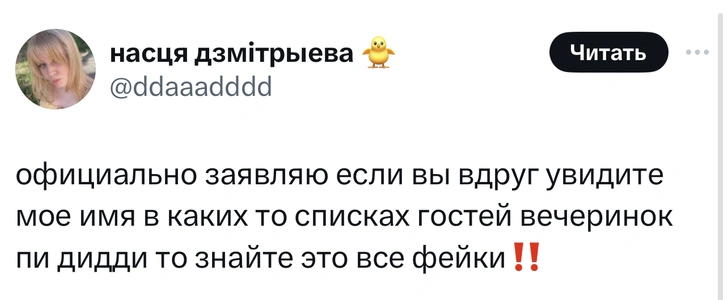 насця дзмітрыева 🐥
@ddaaadddd

Читать

официально заявляю если вы вдруг увидите мое имя в каких то списках гостей вечеринок пи дидди то знайте это все фейки‼️